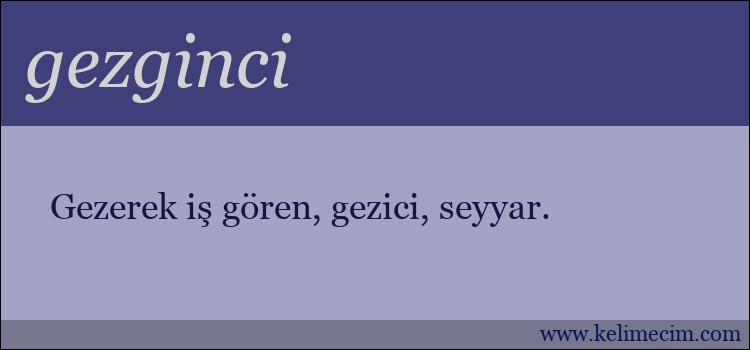 gezginci

Gezerek iş gören, gezici, seyyar.

www.kelimecim.com